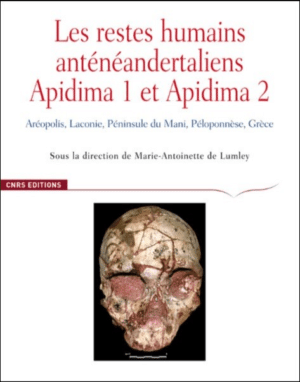 Les restes humains anténéandertaliens Apidima 1 et Apidima 2

Aréopolis, Laconie, Péninsule du Mani, Péloponnèse, Grèce

Sous la direction de Marie-Antoinette de Lumley

CNRS EDITIONS